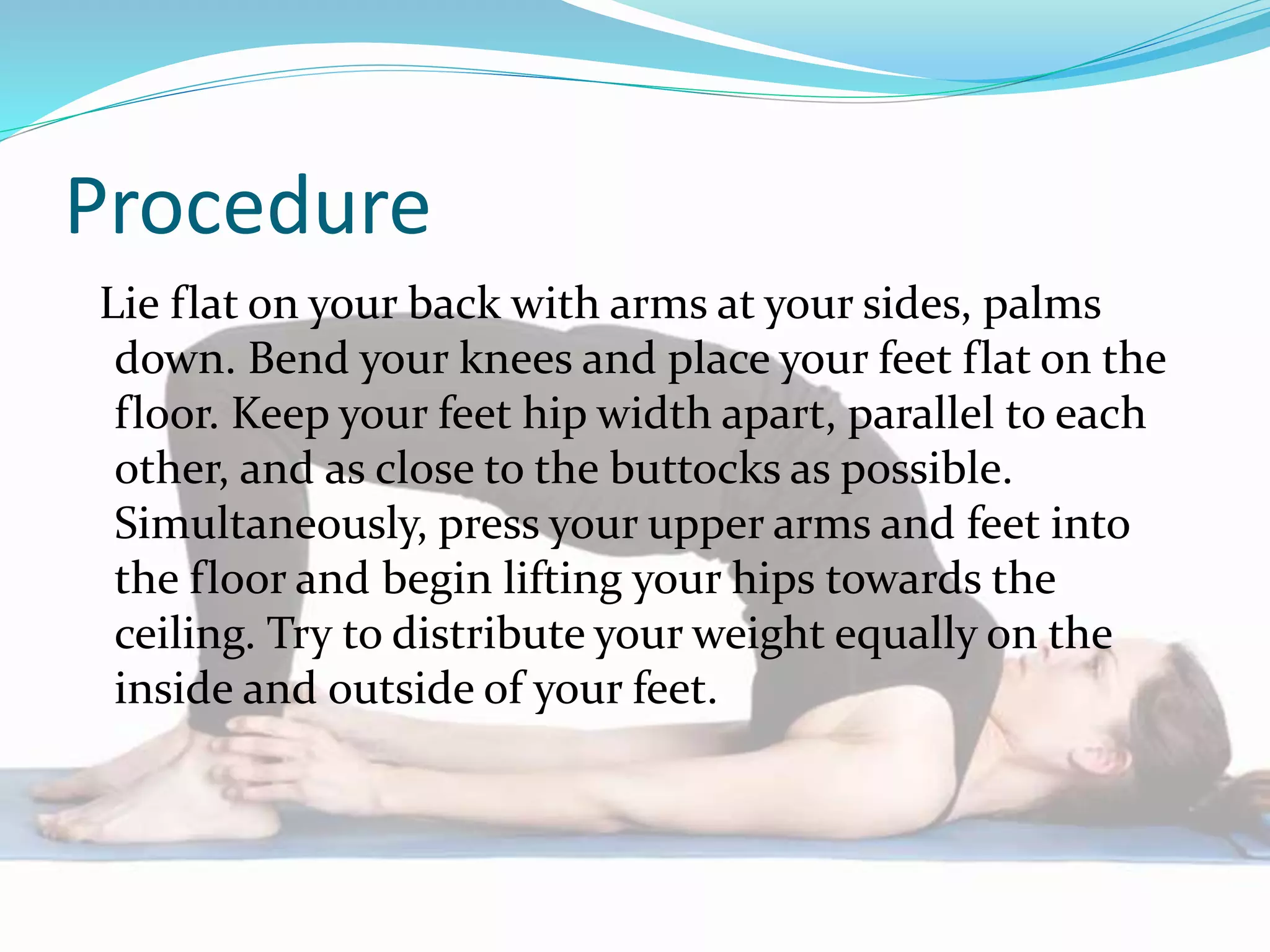 Procedure

Lie flat on your back with arms at your sides, palms down. Bend your knees and place your feet flat on the floor. Keep your feet hip width apart, parallel to each other, and as close to the buttocks as possible. Simultaneously, press your upper arms and feet into the floor and begin lifting your hips towards the ceiling. Try to distribute your weight equally on the inside and outside of your feet.